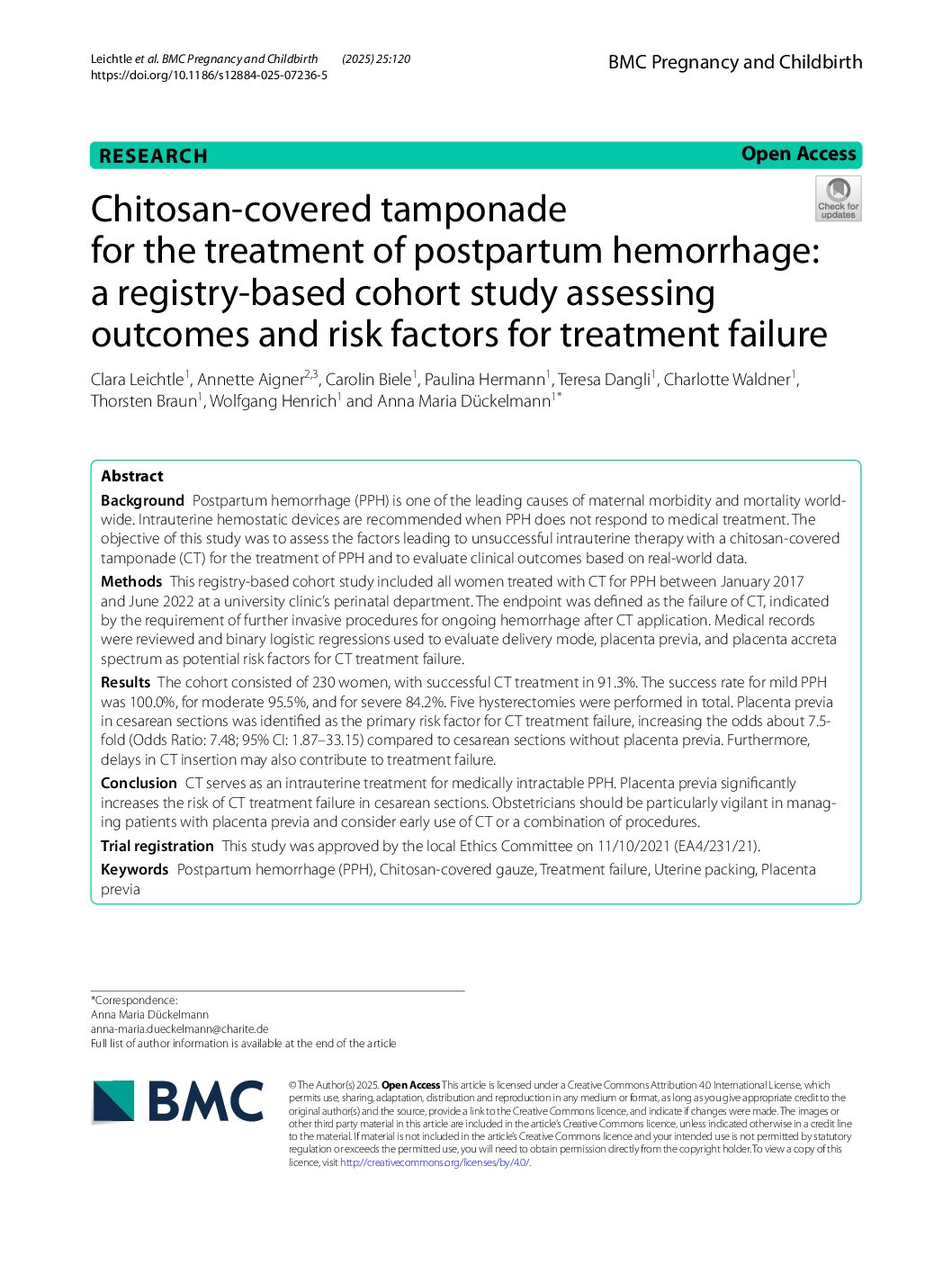 Leichtle et al. BMC Pregnancy and Childbirth (2025) 25:120
https://doi.org/10.1186/s12884-025-07236-5

BMC Pregnancy and Childbirth

RESEARCH

Open Access

Check for updates

Chitosan-covered tamponade for the treatment of postpartum hemorrhage: a registry-based cohort study assessing outcomes and risk factors for treatment failure

Clara Leichtle$^1$, Annette Aigner$^{2,3}$, Carolin Biele$^1$, Paulina Hermann$^1$, Teresa Dangli$^1$, Charlotte Waldner$^1$, Thorsten Braun$^1$, Wolfgang Henrich$^1$ and Anna Maria Dückelmann$^{1*}$

Abstract

Background Postpartum hemorrhage (PPH) is one of the leading causes of maternal morbidity and mortality worldwide. Intrauterine hemostatic devices are recommended when PPH does not respond to medical treatment. The objective of this study was to assess the factors leading to unsuccessful intrauterine therapy with a chitosan-covered tamponade (CT) for the treatment of PPH and to evaluate clinical outcomes based on real-world data.

Methods This registry-based cohort study included all women treated with CT for PPH between January 2017 and June 2022 at a university clinic's perinatal department. The endpoint was defined as the failure of CT, indicated by the requirement of further invasive procedures for ongoing hemorrhage after CT application. Medical records were reviewed and binary logistic regressions used to evaluate delivery mode, placenta previa, and placenta accreta spectrum as potential risk factors for CT treatment failure.

Results The cohort consisted of 230 women, with successful CT treatment in 91.3%. The success rate for mild PPH was 100.0%, for moderate 95.5%, and for severe 84.2%. Five hysterectomies were performed in total. Placenta previa in cesarean sections was identified as the primary risk factor for CT treatment failure, increasing the odds about 7.5-fold (Odds Ratio: 7.48; 95% CI: 1.87–33.15) compared to cesarean sections without placenta previa. Furthermore, delays in CT insertion may also contribute to treatment failure.

Conclusion CT serves as an intrauterine treatment for medically intractable PPH. Placenta previa significantly increases the risk of CT treatment failure in cesarean sections. Obstetricians should be particularly vigilant in managing patients with placenta previa and consider early use of CT or a combination of procedures.

Trial registration This study was approved by the local Ethics Committee on 11/10/2021 (EA4/231/21).

Keywords Postpartum hemorrhage (PPH), Chitosan-covered gauze, Treatment failure, Uterine packing, Placenta previa

*Correspondence:
Anna Maria Dückelmann
anna-maria.dueckelmann@charite.de
Full list of author information is available at the end of the article

BMC

© The Author(s) 2025. Open Access This article is licensed under a Creative Commons Attribution 4.0 International License, which permits use, sharing, adaptation, distribution and reproduction in any medium or format, as long as you give appropriate credit to the original author(s) and the source, provide a link to the Creative Commons licence, and indicate if changes were made. The images or other third party material in this article are included in the article's Creative Commons licence, unless indicated otherwise in a credit line to the material. If material is not included in the article's Creative Commons licence and your intended use is not permitted by statutory regulation or exceeds the permitted use, you will need to obtain permission directly from the copyright holder. To view a copy of this licence, visit http://creativecommons.org/licenses/by/4.0/.